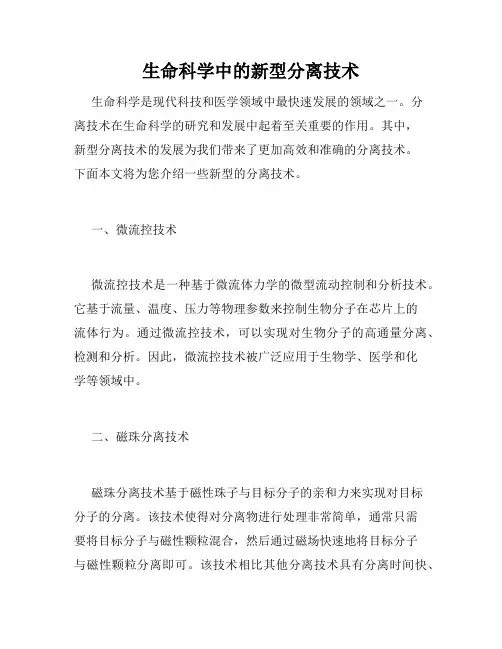 生命科学中的新型分离技术

生命科学是现代科技和医学领域中最快速发展的领域之一。分离技术在生命科学的研究和发展中起着至关重要的作用。其中，新型分离技术的发展为我们带来了更加高效和准确的分离技术。下面本文将为您介绍一些新型的分离技术。

一、微流控技术

微流控技术是一种基于微流体力学的微型流动控制和分析技术。它基于流量、温度、压力等物理参数来控制生物分子在芯片上的流体行为。通过微流控技术，可以实现对生物分子的高通量分离、检测和分析。因此，微流控技术被广泛应用于生物学、医学和化学等领域中。

二、磁珠分离技术

磁珠分离技术基于磁性珠子与目标分子的亲和力来实现对目标分子的分离。该技术使得对分离物进行处理非常简单，通常只需要将目标分子与磁性颗粒混合，然后通过磁场快速地将目标分子与磁性颗粒分离即可。该技术相比其他分离技术具有分离时间快、